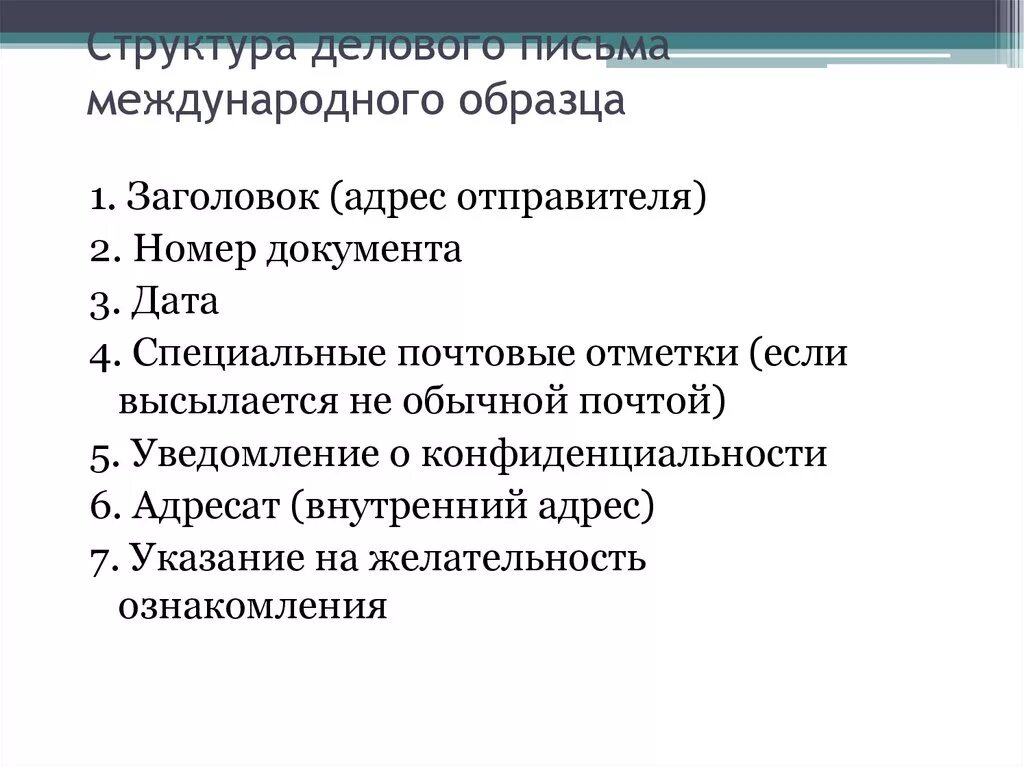 Структура делового письма международного образца

1. Заголовок (адрес отправителя)
2. Номер документа
3. Дата
4. Специальные почтовые отметки (если высылается не обычной почтой)
5. Уведомление о конфиденциальности
6. Адресат (внутренний адрес)
7. Указание на желательность ознакомления